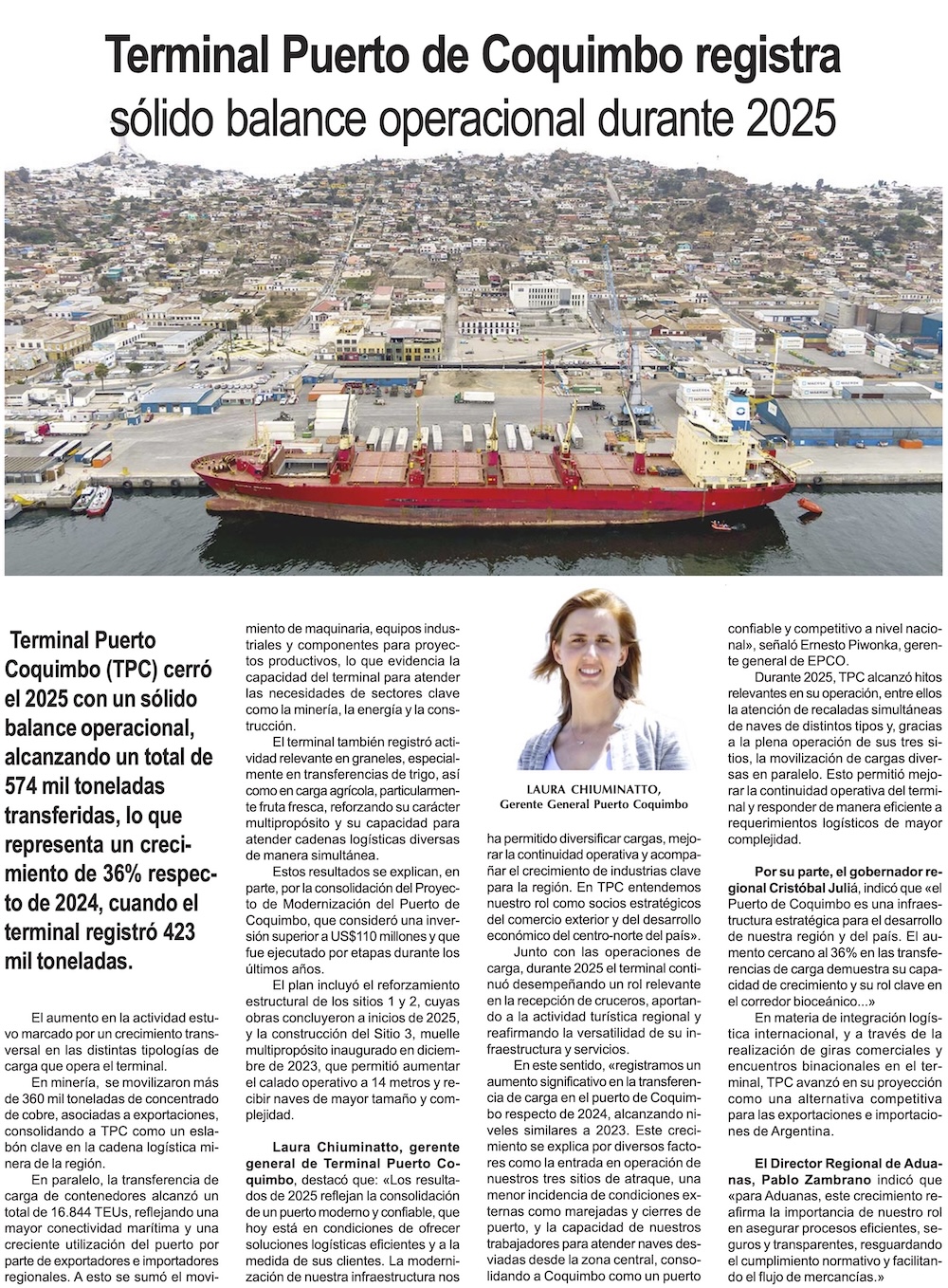 Terminal Puerto de Coquimbo registra sólido balance operacional durante 2025

Terminal Puerto Coquimbo (TPC) cerró el 2025 con un sólido balance operacional, alcanzando un total de 574 mil toneladas transferidas, lo que representa un crecimiento de 36% respecto de 2024, cuando el terminal registró 423 mil toneladas.

El aumento en la actividad estuvo marcado por un crecimiento transversal en las distintas tipologías de carga que opera el terminal.

En minería, se movilizaron más de 360 mil toneladas de concentrado de cobre, asociadas a exportaciones, consolidando a TPC como un eslabón clave en la cadena logística minera de la región.

En paralelo, la transferencia de carga de contenedores alcanzó un total de 16.844 TEUs, reflejando una mayor conectividad marítima y una creciente utilización del puerto por parte de exportadores e importadores regionales. A esto se sumó el movimiento de maquinaria, equipos industriales y componentes para proyectos productivos, lo que evidencia la capacidad del terminal para atender las necesidades de sectores clave como la minería, la energía y la construcción.

El terminal también registró actividad relevante en graneles, especialmente en transferencias de trigo, así como en carga agrícola, particularmente fruta fresca, reforzando su carácter multipropósito y su capacidad para atender cadenas logísticas diversas de manera simultánea.

Estos resultados se explican, en parte, por la consolidación del Proyecto de Modernización del Puerto de Coquimbo, que consideró una inversión superior a US$110 millones y que fue ejecutado por etapas durante los últimos años.

El plan incluyó el reforzamiento estructural de los sitios 1 y 2, cuyas obras concluyeron a inicios de 2025, y la construcción del Sitio 3, muelle multipropósito inaugurado en diciembre de 2023, que permitió aumentar el calado operativo a 14 metros y recibir naves de mayor tamaño y complejidad.

Laura Chiuminatto, gerente general de Terminal Puerto Coquimbo, destacó que: «Los resultados de 2025 reflejan la consolidación de un puerto moderno y confiable, que hoy está en condiciones de ofrecer soluciones logísticas eficientes y a la medida de sus clientes. La modernización de nuestra infraestructura nos

LAURA CHIUMINATTO,
Gerente General Puerto Coquimbo

ha permitido diversificar cargas, mejorar la continuidad operativa y acompañar el crecimiento de industrias clave para la región. En TPC entendemos nuestro rol como socios estratégicos del comercio exterior y del desarrollo económico del centro-norte del país».

Junto con las operaciones de carga, durante 2025 el terminal continuó desempeñando un rol relevante en la recepción de cruceros, aportando a la actividad turística regional y reafirmando la versatilidad de su infraestructura y servicios.

En este sentido, «registramos un aumento significativo en la transferencia de carga en el puerto de Coquimbo respecto de 2024, alcanzando niveles similares a 2023. Este crecimiento se explica por diversos factores como la entrada en operación de nuestros tres sitios de atraque, una menor incidencia de condiciones externas como marejadas y cierres de puerto, y la capacidad de nuestros trabajadores para atender naves desviadas desde la zona central, consolidando a Coquimbo como un puerto confiable y competitivo a nivel nacional», señaló Ernesto Piwonka, gerente general de EPCO.

Durante 2025, TPC alcanzó hitos relevantes en su operación, entre ellos la atención de recaladas simultáneas de naves de distintos tipos y, gracias a la plena operación de sus tres sitios, la movilización de cargas diversas en paralelo. Esto permitió mejorar la continuidad operativa del terminal y responder de manera eficiente a requerimientos logísticos de mayor complejidad.

Por su parte, el gobernador regional Cristóbal Juliá, indicó que «el Puerto de Coquimbo es una infraestructura estratégica para el desarrollo de nuestra región y del país. El aumento cercano al 36% en las transferencias de carga demuestra su capacidad de crecimiento y su rol clave en el corredor bioceánico...»

En materia de integración logística internacional, y a través de la realización de giras comerciales y encuentros binacionales en el terminal, TPC avanzó en su proyección como una alternativa competitiva para las exportaciones e importaciones de Argentina.

El Director Regional de Aduanas, Pablo Zambrano indicó que «para Aduanas, este crecimiento reafirma la importancia de nuestro rol en asegurar procesos eficientes, seguros y transparentes, resguardando el cumplimiento normativo y facilitando el flujo de mercancías.»